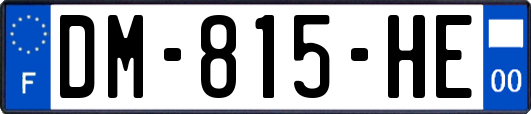 F
DM-815-HE
00